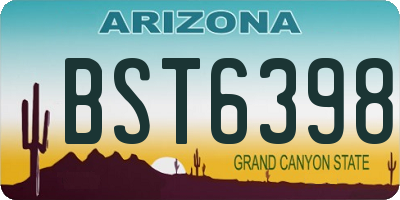 ARIZONA

BST6398

GRAND CANYON STATE